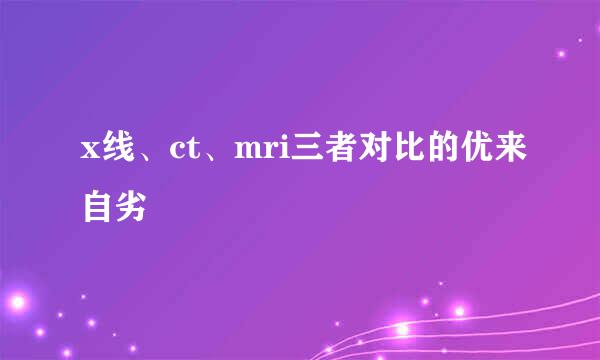 x线、ct、mri三者对比的优来自劣